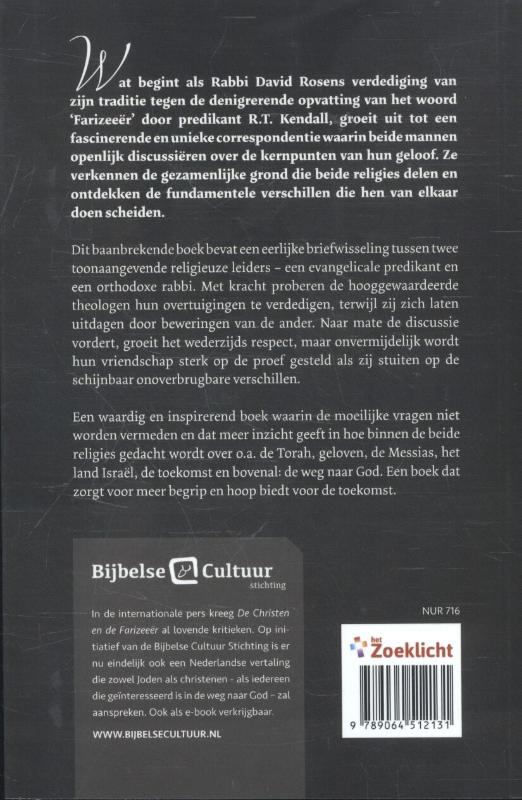 Wat begint als Rabbi David Rosens verdediging van zijn traditie tegen de denigrerende opvatting van het woord 'Farizeeër' door predikant R.T. Kendall, groeit uit tot een fascinerende en unieke correspondentie waarin beide mannen openlijk discussiëren over de kernpunten van hun geloof. Ze verkennen de gezamenlijke grond die beide religies delen en ontdekken de fundamentele verschillen die hen van elkaar doen scheiden.

Dit baanbrekende boek bevat een eerlijke briefwisseling tussen twee toonaangevende religieuze leiders – een evangelicale predikant en een orthodoxe rabbi. Met kracht proberen de hooggewaardeerde theologen hun overtuigingen te verdedigen, terwijl zij zich laten uitdagen door beweringen van de ander. Naar mate de discussie vordert, groeit het wederzijds respect, maar onvermijdelijk wordt hun vriendschap sterk op de proef gesteld als zij stuiten op de schijnbaar onoverbrugbare verschillen.

Een waardig en inspirerend boek waarin de moeilijke vragen niet worden vermeden en dat meer inzicht geeft in hoe binnen de beide religies gedacht wordt over o.a. de Torah, geloven, de Messias, het land Israël, de toekomst en bovenal: de weg naar God. Een boek dat zorgt voor meer begrip en hoop biedt voor de toekomst.

Bijbelse Cultuur stichting

In de internationale pers kreeg De Christen en de Farizeeër al lovende kritieken. Op initiatief van de Bijbelse Cultuur Stichting is er nu eindelijk ook een Nederlandse vertaling die zowel Joden als christenen - als iedereen die geïnteresseerd is in de weg naar God - zal aanspreken. Ook als e-book verkrijgbaar.

WWW.BIJBELSECULTUUR.NL

NUR 716

het Zoeklicht

9 789064 512131